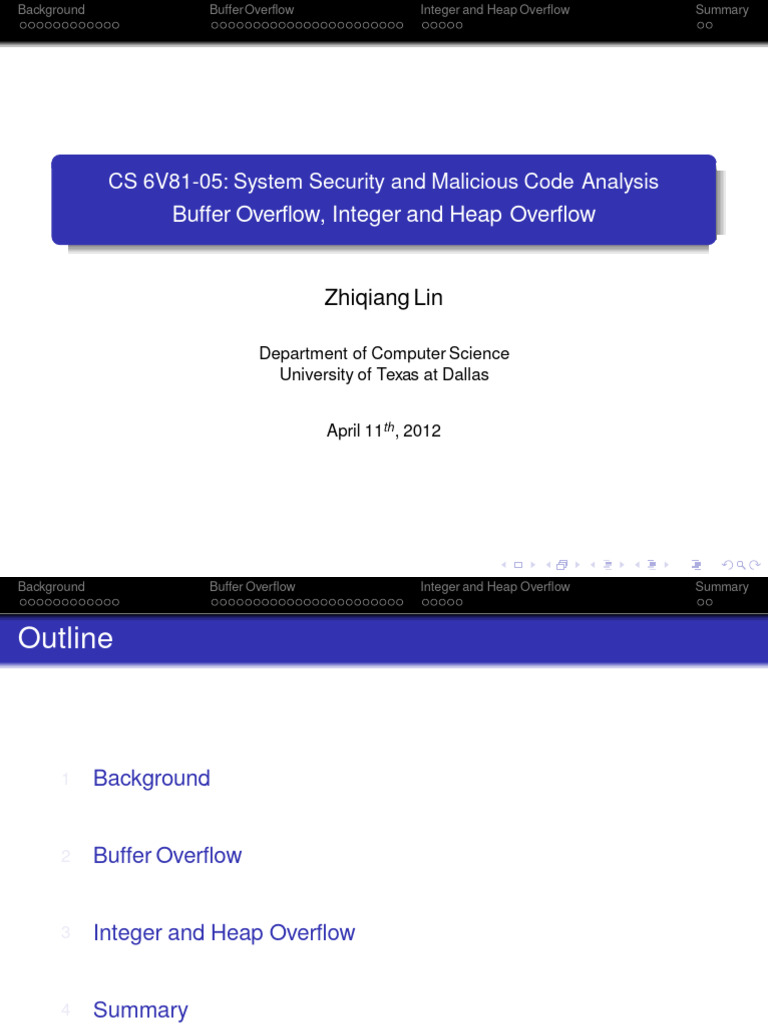 Background Buffer Overflow Integer and Heap Overflow Summary

CS 6V81-05: System Security and Malicious Code Analysis
Buffer Overflow, Integer and Heap Overflow

Zhiqiang Lin

Department of Computer Science
University of Texas at Dallas

April $11^{th}$, 2012

Background Buffer Overflow Integer and Heap Overflow Summary

Outline

1 Background

2 Buffer Overflow

3 Integer and Heap Overflow

4 Summary